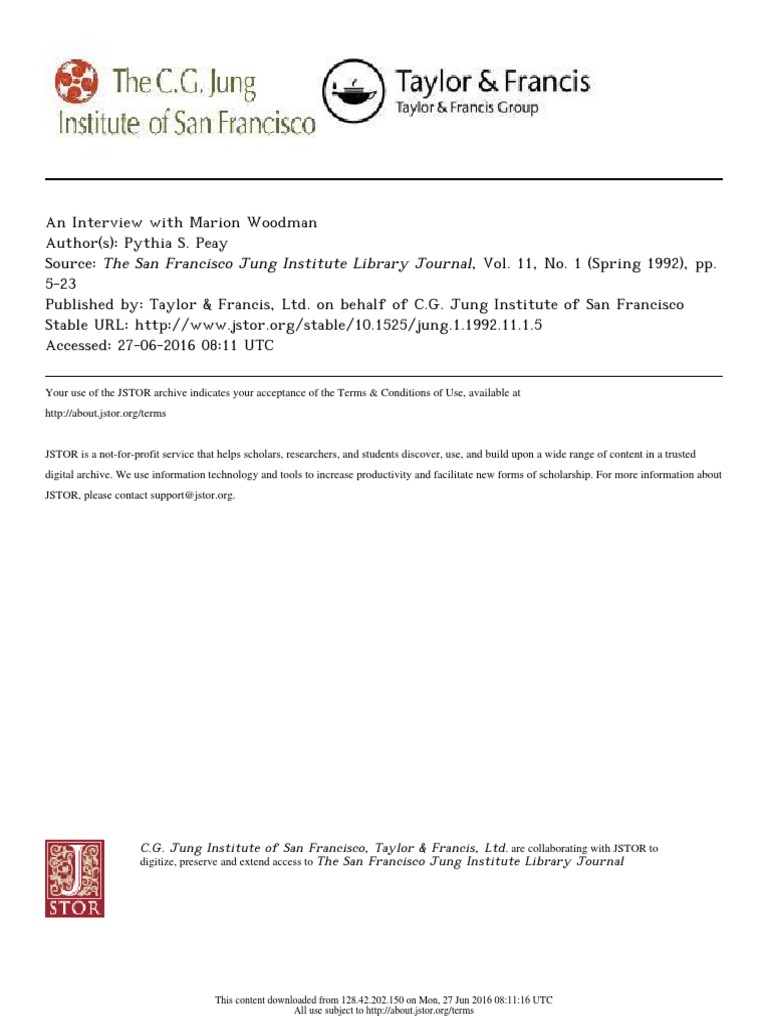 The C.G. Jung Institute of San Francisco

Taylor & Francis
Taylor & Francis Group

An Interview with Marion Woodman
Author(s): Pythia S. Peay
Source: The San Francisco Jung Institute Library Journal, Vol. 11, No. 1 (Spring 1992), pp. 5-23
Published by: Taylor & Francis, Ltd. on behalf of C.G. Jung Institute of San Francisco
Stable URL: http://www.jstor.org/stable/10.1525/jung.1.1992.11.1.5
Accessed: 27-06-2016 08:11 UTC

Your use of the JSTOR archive indicates your acceptance of the Terms & Conditions of Use, available at http://about.jstor.org/terms

JSTOR is a not-for-profit service that helps scholars, researchers, and students discover, use, and build upon a wide range of content in a trusted digital archive. We use information technology and tools to increase productivity and facilitate new forms of scholarship. For more information about JSTOR, please contact support@jstor.org.

JSTOR

C.G. Jung Institute of San Francisco, Taylor & Francis, Ltd. are collaborating with JSTOR to digitize, preserve and extend access to The San Francisco Jung Institute Library Journal

This content downloaded from 128.42.202.150 on Mon, 27 Jun 2016 08:11:16 UTC
All use subject to http://about.jstor.org/terms